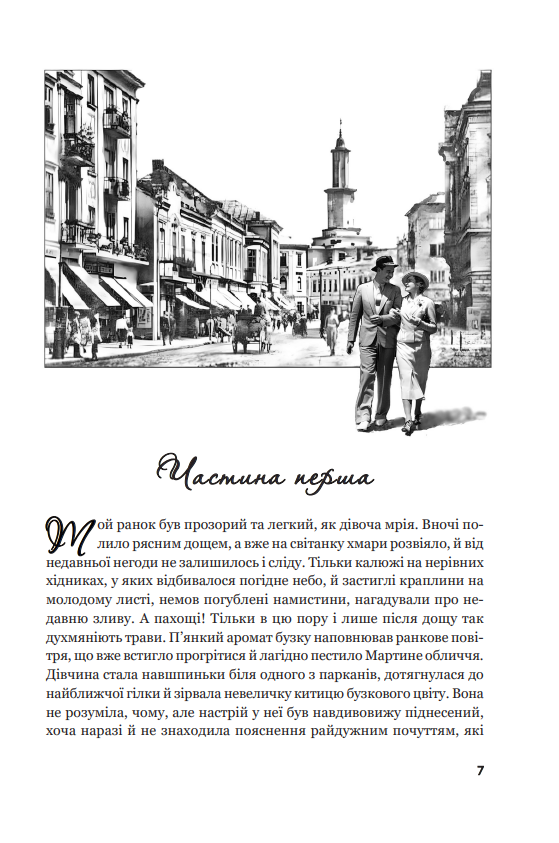 Частина перша

Той ранок був прозорий та легкий, як дівоча мрія. Вночі полило рясним дощем, а вже на світанку хмари розвіяло, й від недавньої негоди не залишилось і сліду. Тільки калюжі на нерівних хідниках, у яких відбивалося погідне небо, й застиглі краплини на молодому листі, немов погублені намистини, нагадували про недавню зливу. А пахощі! Тільки в цю пору і лише після дощу так духмяніють трави. П'янкий аромат бузку наповнював ранкове повітря, що вже встигло прогрітися й лагідно пестило Мартине обличчя. Дівчина стала навшпиньки біля одного з парканів, дотягнулася до найближчої гілки й зірвала невеличку китицю бузкового цвіту. Вона не розуміла, чому, але настрій у неї був навдивовижу піднесений, хоча наразі й не знаходила пояснення райдужним почуттям, які

7